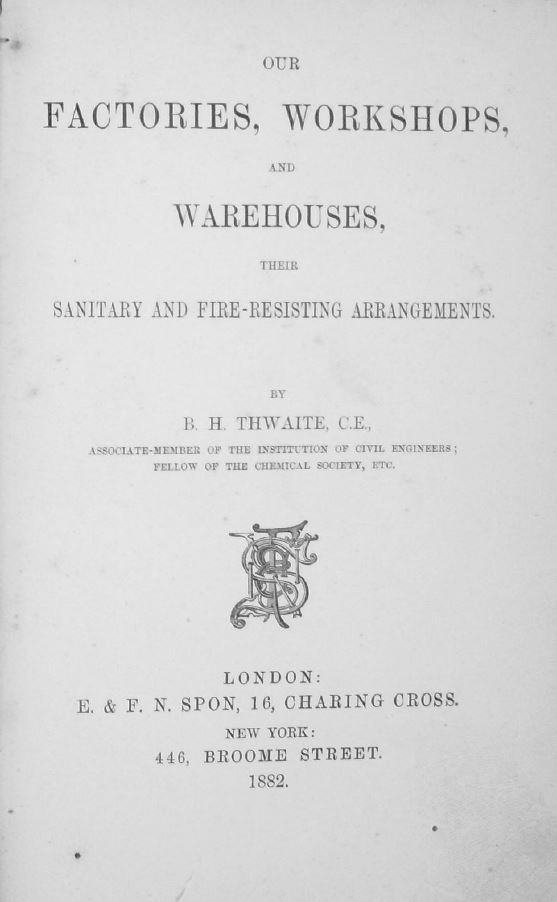 OUR

FACTORIES, WORKSHOPS,

AND

WAREHOUSES,

THEIR

SANITARY AND FIRE-RESISTING ARRANGEMENTS.

BY

B. H. THWAITE, C.E.,

ASSOCIATE-MEMBER OF THE INSTITUTION OF CIVIL ENGINEERS; FELLOW OF THE CHEMICAL SOCIETY, ETC.

LONDON:
E. & F. N. SPON, 16, CHARING CROSS.
NEW YORK:
446, BROOME STREET.
1882.